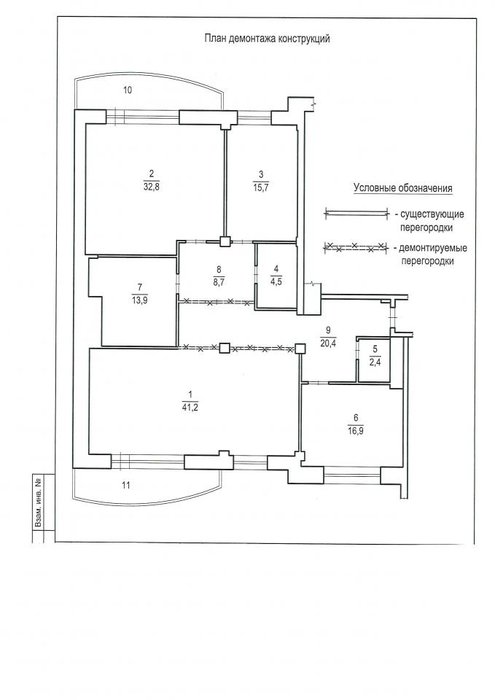 План демонтажа конструкций

10

2
32,8

3
15,7

Условные обозначения

- существующие перегородки

- демонтируемые перегородки

8
8,7

4
4,5

7
13,9

9
20,4

5
2,4

1
41,2

6
16,9

11

Взам. инв. №